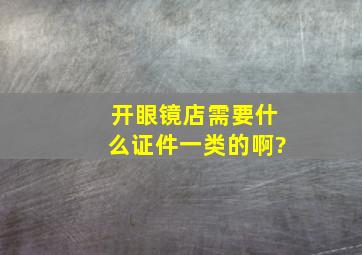 开眼镜店需要什么证件一类的啊?